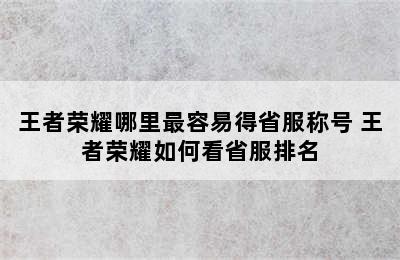 王者荣耀哪里最容易得省服称号 王者荣耀如何看省服排名